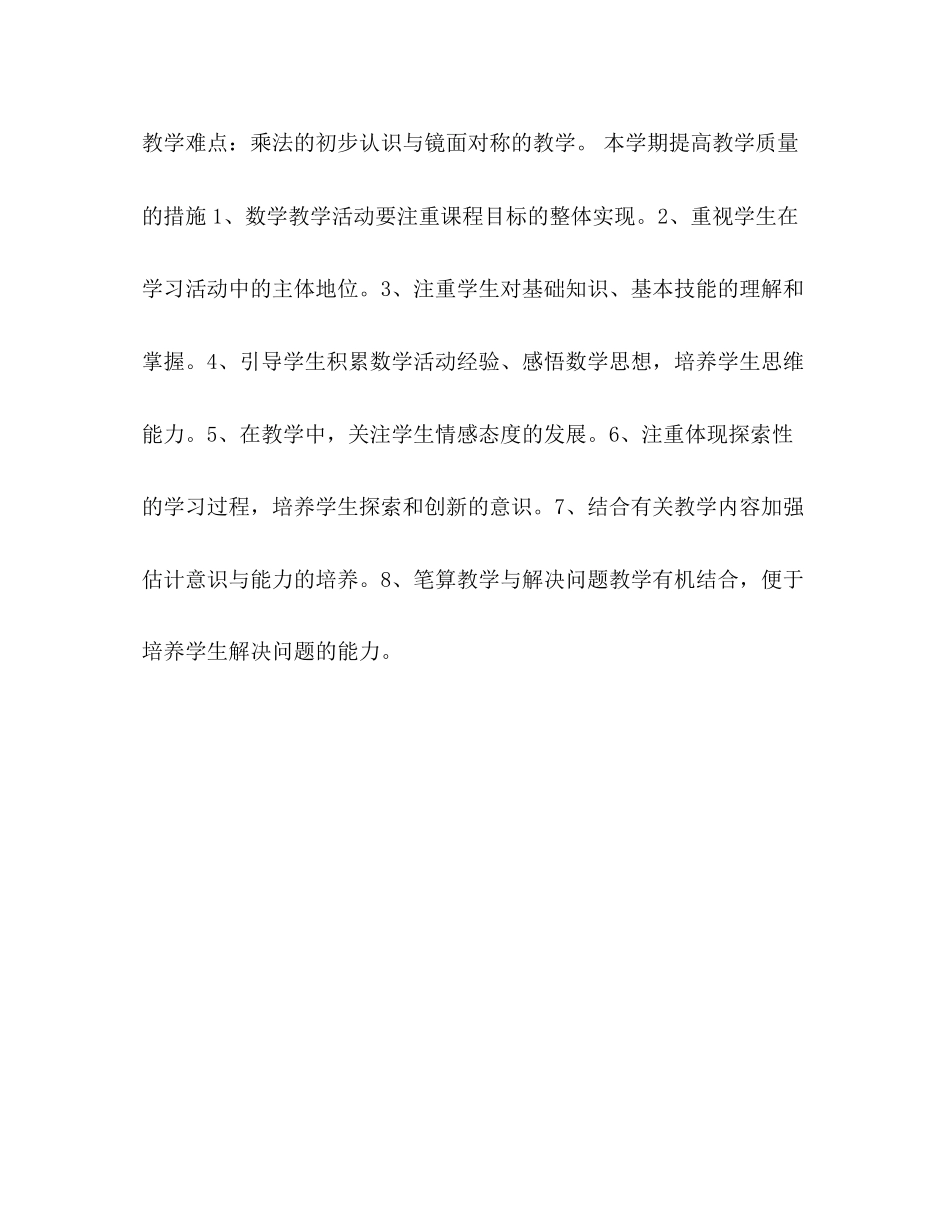 教学难点：乘法的初步认识与镜面对称的教学。 本学期提高教学质量的措施 1、数学教学活动要注重课程目标的整体实现。2、重视学生在学习活动中的主体地位。3、注重学生对基础知识、基本技能的理解和掌握。4、引导学生积累数学活动经验、感悟数学思想，培养学生思维能力。5、在教学中，关注学生情感态度的发展。6、注重体现探索性的学习过程，培养学生探索和创新的意识。7、结合有关教学内容加强估计意识与能力的培养。8、笔算教学与解决问题教学有机结合，便于培养学生解决问题的能力。